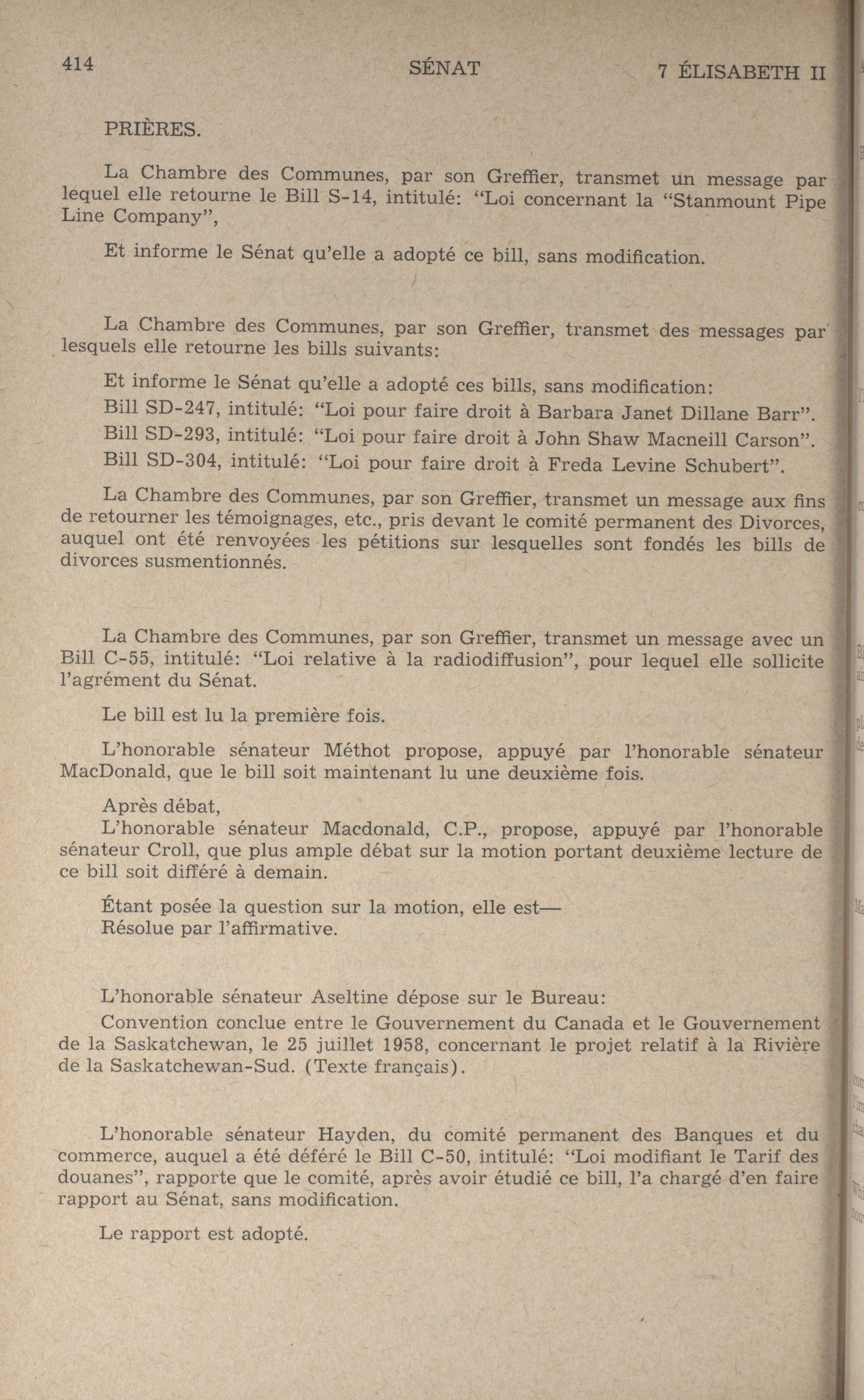 414 SÉNAT 7 ÉLISABETH II

PRIÈRES.

La Chambre des Communes, par son Greffier, transmet un message par lequel elle retourne le Bill S-14, intitulé: "Loi concernant la "Stanmount Pipe Line Company",

Et informe le Sénat qu'elle a adopté ce bill, sans modification.

La Chambre des Communes, par son Greffier, transmet des messages par lesquels elle retourne les bills suivants:

Et informe le Sénat qu'elle a adopté ces bills, sans modification:

Bill SD-247, intitulé: "Loi pour faire droit à Barbara Janet Dillane Barr".

Bill SD-293, intitulé: "Loi pour faire droit à John Shaw Macneill Carson".

Bill SD-304, intitulé: "Loi pour faire droit à Freda Levine Schubert".

La Chambre des Communes, par son Greffier, transmet un message aux fins de retourner les témoignages, etc., pris devant le comité permanent des Divorces, auquel ont été renvoyées les pétitions sur lesquelles sont fondés les bills de divorces susmentionnés.

La Chambre des Communes, par son Greffier, transmet un message avec un Bill C-55, intitulé: "Loi relative à la radiodiffusion", pour lequel elle sollicite l'agrément du Sénat.

Le bill est lu la première fois.

L'honorable sénateur Méthot propose, appuyé par l'honorable sénateur MacDonald, que le bill soit maintenant lu une deuxième fois.

Après débat,
L'honorable sénateur Macdonald, C.P., propose, appuyé par l'honorable sénateur Croll, que plus ample débat sur la motion portant deuxième lecture de ce bill soit différé à demain.

Étant posée la question sur la motion, elle est—
Résolue par l'affirmative.

L'honorable sénateur Aseltine dépose sur le Bureau:

Convention conclue entre le Gouvernement du Canada et le Gouvernement de la Saskatchewan, le 25 juillet 1958, concernant le projet relatif à la Rivière de la Saskatchewan-Sud. (Texte français).

L'honorable sénateur Hayden, du comité permanent des Banques et du commerce, auquel a été déféré le Bill C-50, intitulé: "Loi modifiant le Tarif des douanes", rapporte que le comité, après avoir étudié ce bill, l'a chargé d'en faire rapport au Sénat, sans modification.

Le rapport est adopté.